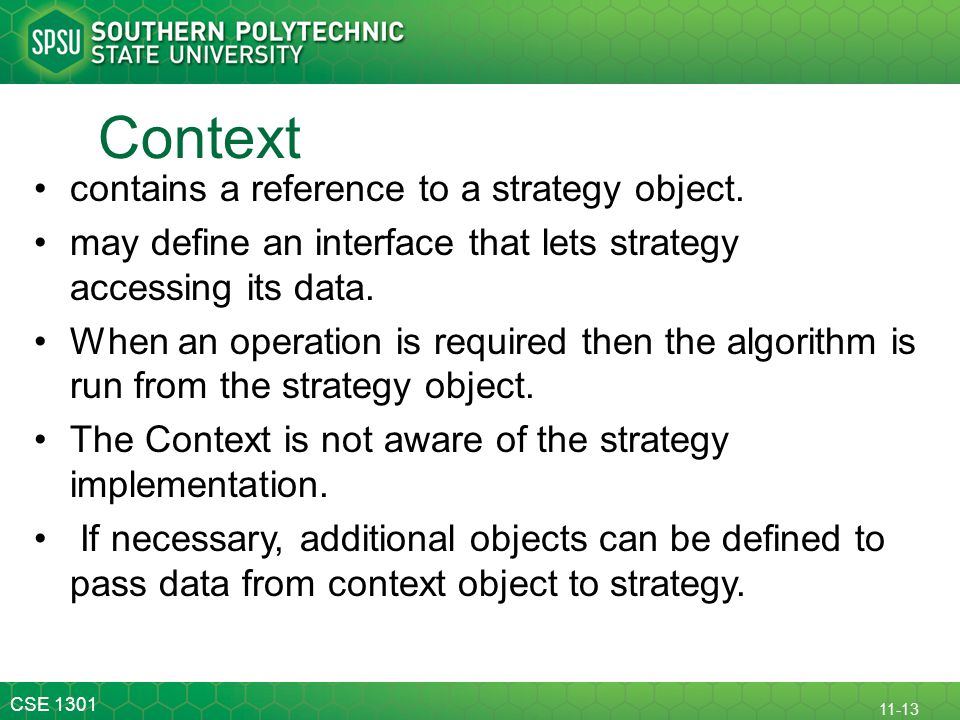 SPSU SOUTHERN POLYTECHNIC STATE UNIVERSITY

Context

• contains a reference to a strategy object.
• may define an interface that lets strategy accessing its data.
• When an operation is required then the algorithm is run from the strategy object.
• The Context is not aware of the strategy implementation.
• If necessary, additional objects can be defined to pass data from context object to strategy.

CSE 1301

11-13